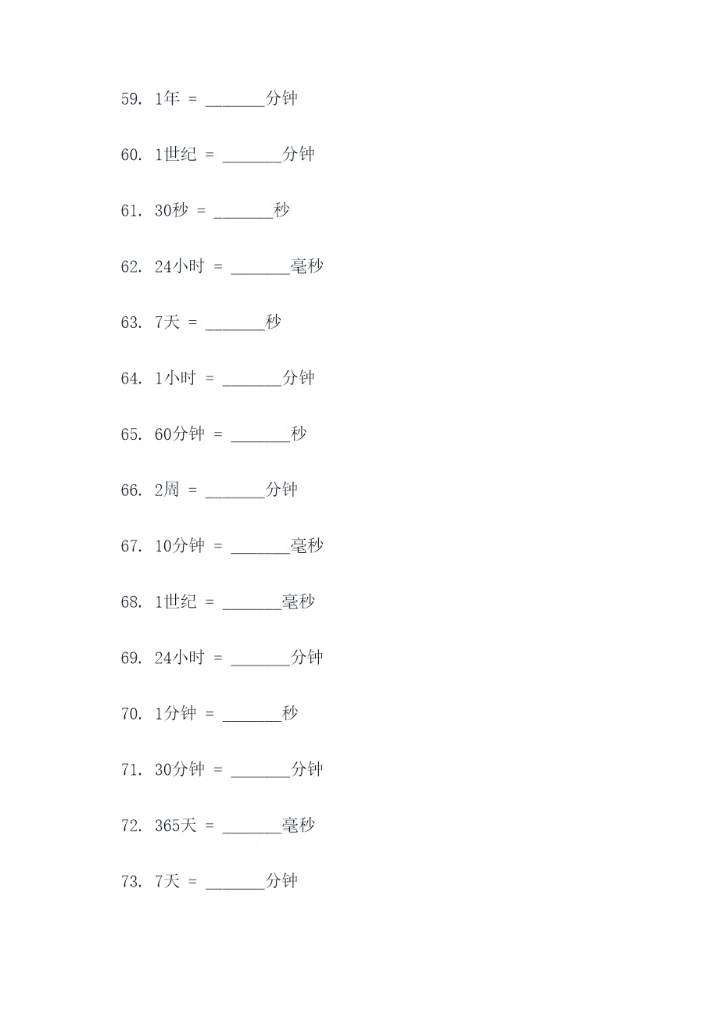 59. 1年 = _______分钟

60. 1世纪 = _______分钟

61. 30秒 = _______秒

62. 24小时 = _______毫秒

63. 7天 = _______秒

64. 1小时 = _______分钟

65. 60分钟 = _______秒

66. 2周 = _______分钟

67. 10分钟 = _______毫秒

68. 1世纪 = _______毫秒

69. 24小时 = _______分钟

70. 1分钟 = _______秒

71. 30分钟 = _______分钟

72. 365天 = _______毫秒

73. 7天 = _______分钟